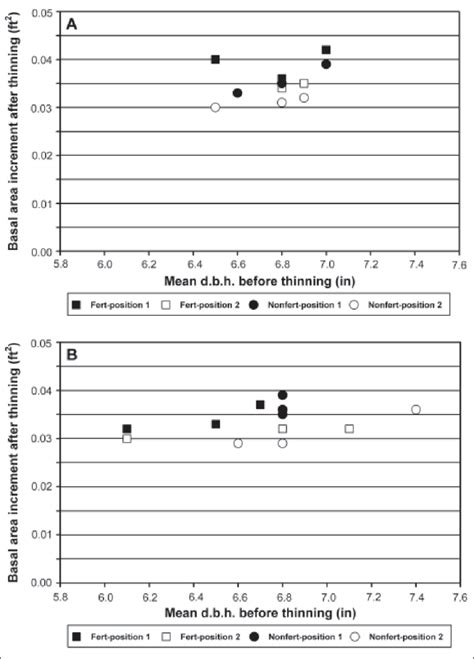 A

Basal area increment after thinning ($ft^2$)

0.05
0.04
0.03
0.02
0.01
0.00

5.8 6.0 6.2 6.4 6.6 6.8 7.0 7.2 7.4 7.6

Mean d.b.h. before thinning (in)

Fert-position 1 Fert-position 2 Nonfert-position 1 Nonfert-position 2

B

Basal area increment after thinning ($ft^2$)

0.05
0.04
0.03
0.02
0.01
0.00

5.8 6.0 6.2 6.4 6.6 6.8 7.0 7.2 7.4 7.6

Mean d.b.h. before thinning (in)

Fert-position 1 Fert-position 2 Nonfert-position 1 Nonfert-position 2